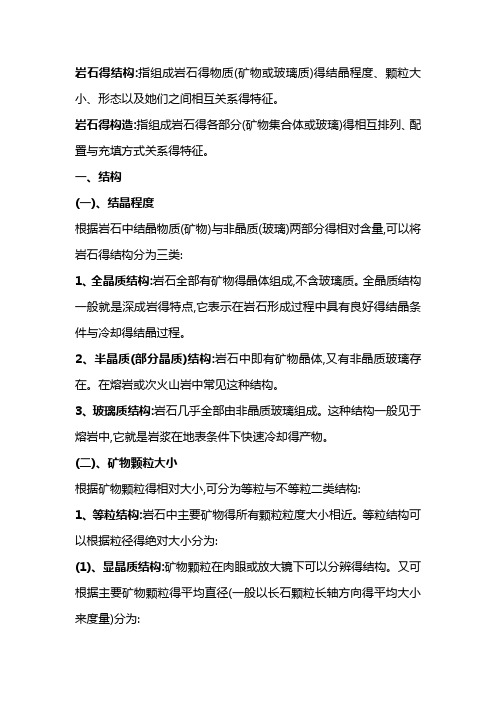 岩石得结构:指组成岩石得物质(矿物或玻璃质)得结晶程度、颗粒大小、形态以及她们之间相互关系得特征。

岩石得构造:指组成岩石得各部分(矿物集合体或玻璃)得相互排列、配置与充填方式关系得特征。

一、结构

(一)、结晶程度

根据岩石中结晶物质(矿物)与非晶质(玻璃)两部分得相对含量,可以将岩石得结构分为三类:

1、全晶质结构:岩石全部有矿物得晶体组成,不含玻璃质。全晶质结构一般就是深成岩得特点,它表示在岩石形成过程中具有良好得结晶条件与冷却得结晶过程。

2、半晶质(部分晶质)结构:岩石中即有矿物晶体,又有非晶质玻璃存在。在熔岩或次火山岩中常见这种结构。

3、玻璃质结构:岩石几乎全部由非晶质玻璃组成。这种结构一般见于熔岩中,它就是岩浆在地表条件下快速冷却得产物。

(二)、矿物颗粒大小

根据矿物颗粒得相对大小,可分为等粒与不等粒二类结构:

1、等粒结构:岩石中主要矿物得所有颗粒粒度大小相近。等粒结构可以根据粒径得绝对大小分为:

(1)、显晶质结构:矿物颗粒在肉眼或放大镜下可以分辨得结构。又可根据主要矿物颗粒得平均直径(一般以长石颗粒长轴方向得平均大小来度量)分为: